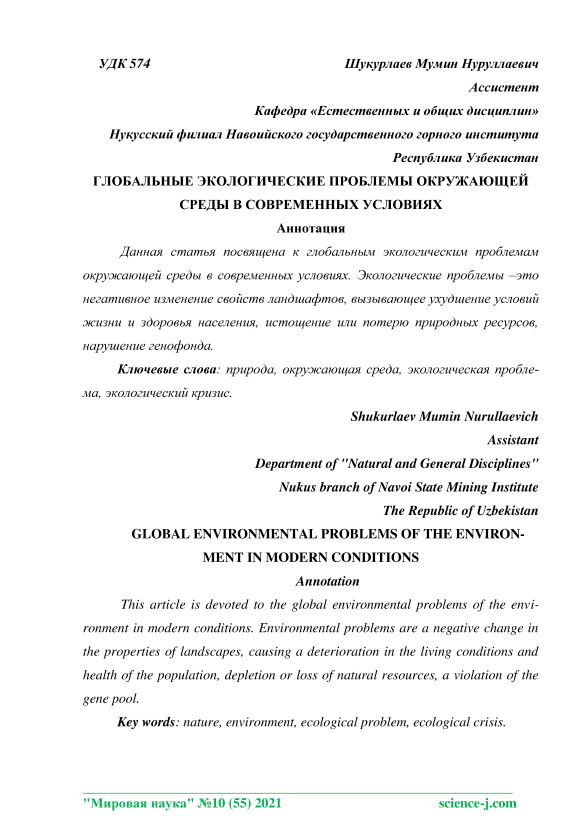 УДК 574

Шукурлаев Мумин Нуруллаевич
Ассистент
Кафедра «Естественных и общих дисциплин»
Нукусский филиал Навоийского государственного горного института
Республика Узбекистан

ГЛОБАЛЬНЫЕ ЭКОЛОГИЧЕСКИЕ ПРОБЛЕМЫ ОКРУЖАЮЩЕЙ СРЕДЫ В СОВРЕМЕННЫХ УСЛОВИЯХ

Аннотация

Данная статья посвящена к глобальным экологическим проблемам окружающей среды в современных условиях. Экологические проблемы –это негативное изменение свойств ландшафтов, вызывающее ухудшение условий жизни и здоровья населения, истощение или потерю природных ресурсов, нарушение генофонда.

Ключевые слова: природа, окружающая среда, экологическая проблема, экологический кризис.

Shukurlaev Mumin Nurullaevich
Assistant
Department of "Natural and General Disciplines"
Nukus branch of Navoi State Mining Institute
The Republic of Uzbekistan

GLOBAL ENVIRONMENTAL PROBLEMS OF THE ENVIRONMENT IN MODERN CONDITIONS

Annotation

This article is devoted to the global environmental problems of the environment in modern conditions. Environmental problems are a negative change in the properties of landscapes, causing a deterioration in the living conditions and health of the population, depletion or loss of natural resources, a violation of the gene pool.

Key words: nature, environment, ecological problem, ecological crisis.

"Мировая наука" №10 (55) 2021 science-j.com